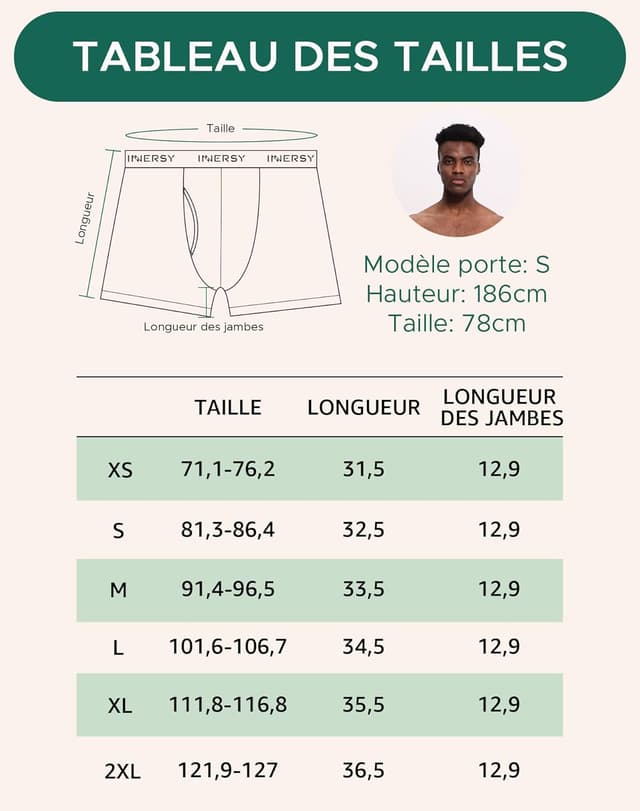 TABLEAU DES TAILLES

Taille

INNERSY INNERSY INNERSY

Longueur

Longueur des jambes

Modèle porte: S
Hauteur: 186cm
Taille: 78cm

| | TAILLE | LONGUEUR | LONGUEUR DES JAMBES |
|---|---|---|---|
| XS | 71,1-76,2 | 31,5 | 12,9 |
| S | 81,3-86,4 | 32,5 | 12,9 |
| M | 91,4-96,5 | 33,5 | 12,9 |
| L | 101,6-106,7 | 34,5 | 12,9 |
| XL | 111,8-116,8 | 35,5 | 12,9 |
| 2XL | 121,9-127 | 36,5 | 12,9 |